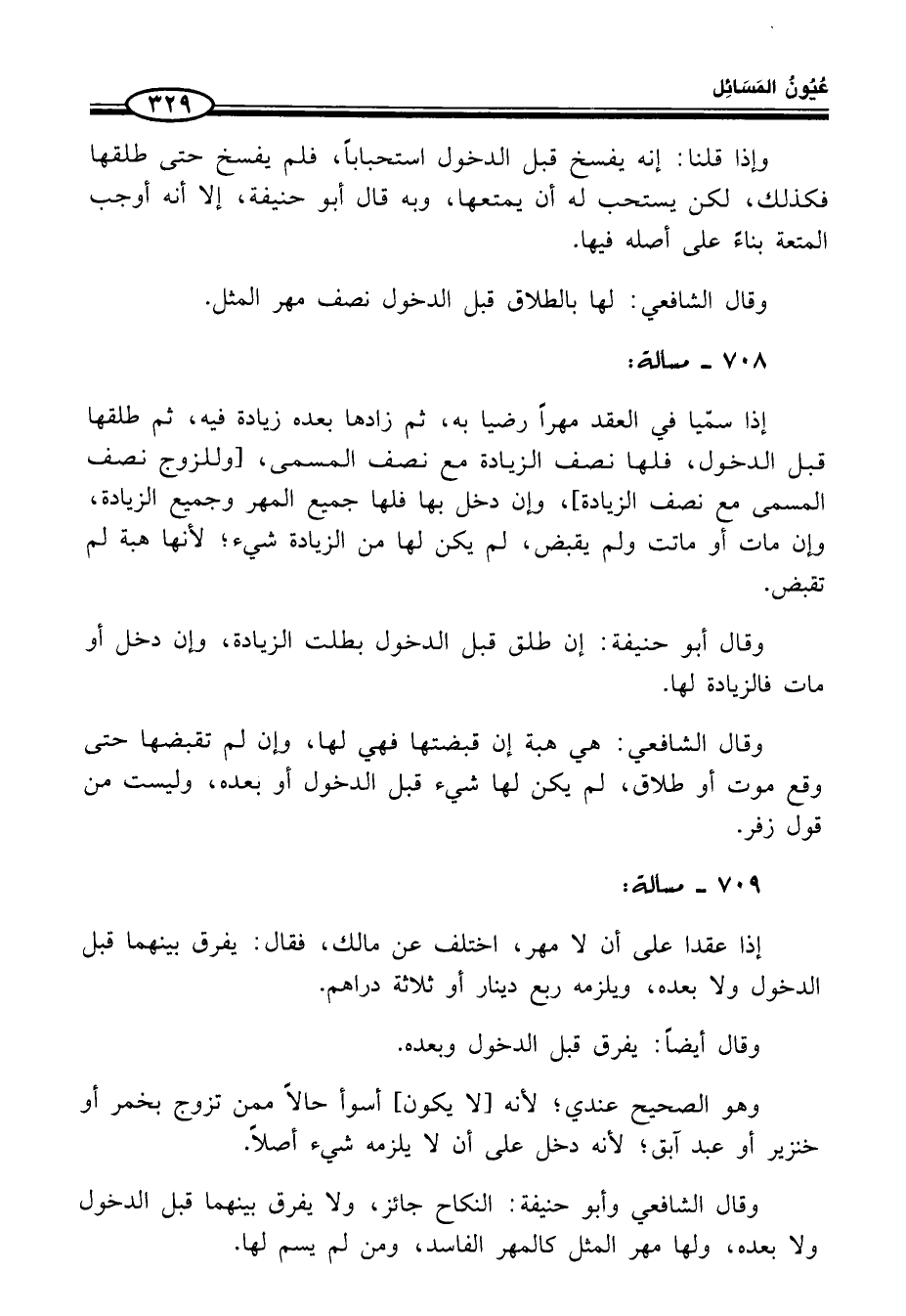 عُيُونُ المَسَائِل

٣٢٩

وإذا قلنا: إنه يفسخ قبل الدخول استحباباً، فلم يفسخ حتى طلقها فكذلك، لكن يستحب له أن يمتعها، وبه قال أبو حنيفة، إلا أنه أوجب المتعة بناءً على أصله فيها.

وقال الشافعي: لها بالطلاق قبل الدخول نصف مهر المثل.

٧٠٨ ـ مسألة:

إذا سمّيا في العقد مهراً رضيا به، ثم زادها بعده زيادة فيه، ثم طلقها قبل الدخول، فلها نصف الزيادة مع نصف المسمى، [وللزوج نصف المسمى مع نصف الزيادة]، وإن دخل بها فلها جميع المهر وجميع الزيادة، وإن مات أو ماتت ولم يقبض، لم يكن لها من الزيادة شيء؛ لأنها هبة لم تقبض.

وقال أبو حنيفة: إن طلق قبل الدخول بطلت الزيادة، وإن دخل أو مات فالزيادة لها.

وقال الشافعي: هي هبة إن قبضتها فهي لها، وإن لم تقبضها حتى وقع موت أو طلاق، لم يكن لها شيء قبل الدخول أو بعده، وليست من قول زفر.

٧٠٩ ـ مسألة:

إذا عقدا على أن لا مهر، اختلف عن مالك، فقال: يفرق بينهما قبل الدخول ولا بعده، ويلزمه ربع دينار أو ثلاثة دراهم.

وقال أيضاً: يفرق قبل الدخول وبعده.

وهو الصحيح عندي؛ لأنه [لا يكون] أسوأ حالاً ممن تزوج بخمر أو خنزير أو عبد آبق؛ لأنه دخل على أن لا يلزمه شيء أصلاً.

وقال الشافعي وأبو حنيفة: النكاح جائز، ولا يفرق بينهما قبل الدخول ولا بعده، ولها مهر المثل كالمهر الفاسد، ومن لم يسم لها.